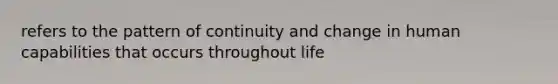 refers to the pattern of continuity and change in human capabilities that occurs throughout life